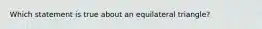 Which statement is true about an equilateral triangle?